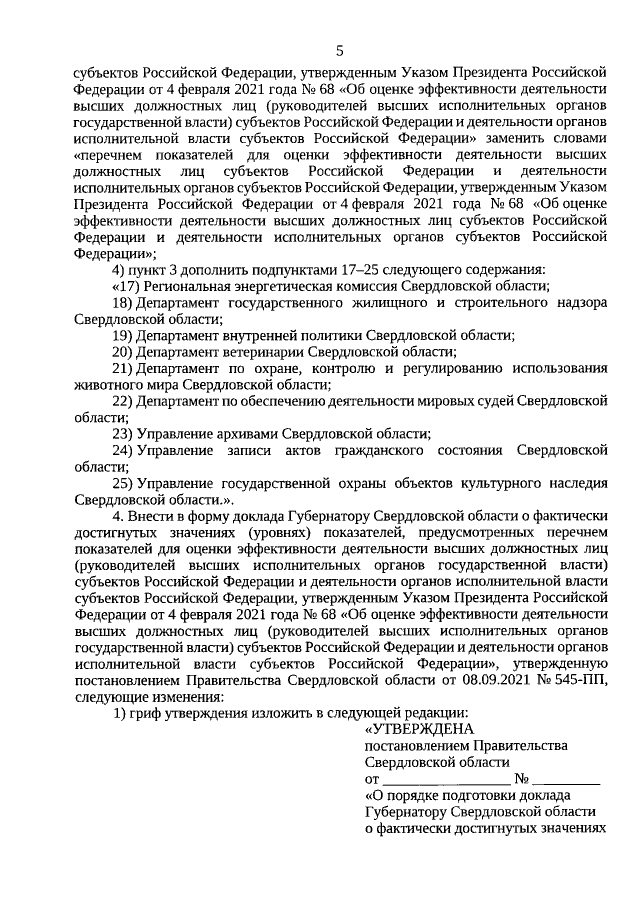 5

субъектов Российской Федерации, утвержденным Указом Президента Российской Федерации от 4 февраля 2021 года № 68 «Об оценке эффективности деятельности высших должностных лиц (руководителей высших исполнительных органов государственной власти) субъектов Российской Федерации и деятельности органов исполнительной власти субъектов Российской Федерации» заменить словами «перечнем показателей для оценки эффективности деятельности высших должностных лиц субъектов Российской Федерации и деятельности исполнительных органов субъектов Российской Федерации, утвержденным Указом Президента Российской Федерации от 4 февраля 2021 года № 68 «Об оценке эффективности деятельности высших должностных лиц субъектов Российской Федерации и деятельности исполнительных органов субъектов Российской Федерации»;

4) пункт 3 дополнить подпунктами 17–25 следующего содержания:

«17) Региональная энергетическая комиссия Свердловской области;

18) Департамент государственного жилищного и строительного надзора Свердловской области;

19) Департамент внутренней политики Свердловской области;

20) Департамент ветеринарии Свердловской области;

21) Департамент по охране, контролю и регулированию использования животного мира Свердловской области;

22) Департамент по обеспечению деятельности мировых судей Свердловской области;

23) Управление архивами Свердловской области;

24) Управление записи актов гражданского состояния Свердловской области;

25) Управление государственной охраны объектов культурного наследия Свердловской области.».

4. Внести в форму доклада Губернатору Свердловской области о фактически достигнутых значениях (уровнях) показателей, предусмотренных перечнем показателей для оценки эффективности деятельности высших должностных лиц (руководителей высших исполнительных органов государственной власти) субъектов Российской Федерации и деятельности органов исполнительной власти субъектов Российской Федерации, утвержденным Указом Президента Российской Федерации от 4 февраля 2021 года № 68 «Об оценке эффективности деятельности высших должностных лиц (руководителей высших исполнительных органов государственной власти) субъектов Российской Федерации и деятельности органов исполнительной власти субъектов Российской Федерации», утвержденную постановлением Правительства Свердловской области от 08.09.2021 № 545-ПП, следующие изменения:

1) гриф утверждения изложить в следующей редакции:

«УТВЕРЖДЕНА
постановлением Правительства Свердловской области
от ________________ № _________
«О порядке подготовки доклада Губернатору Свердловской области о фактически достигнутых значениях